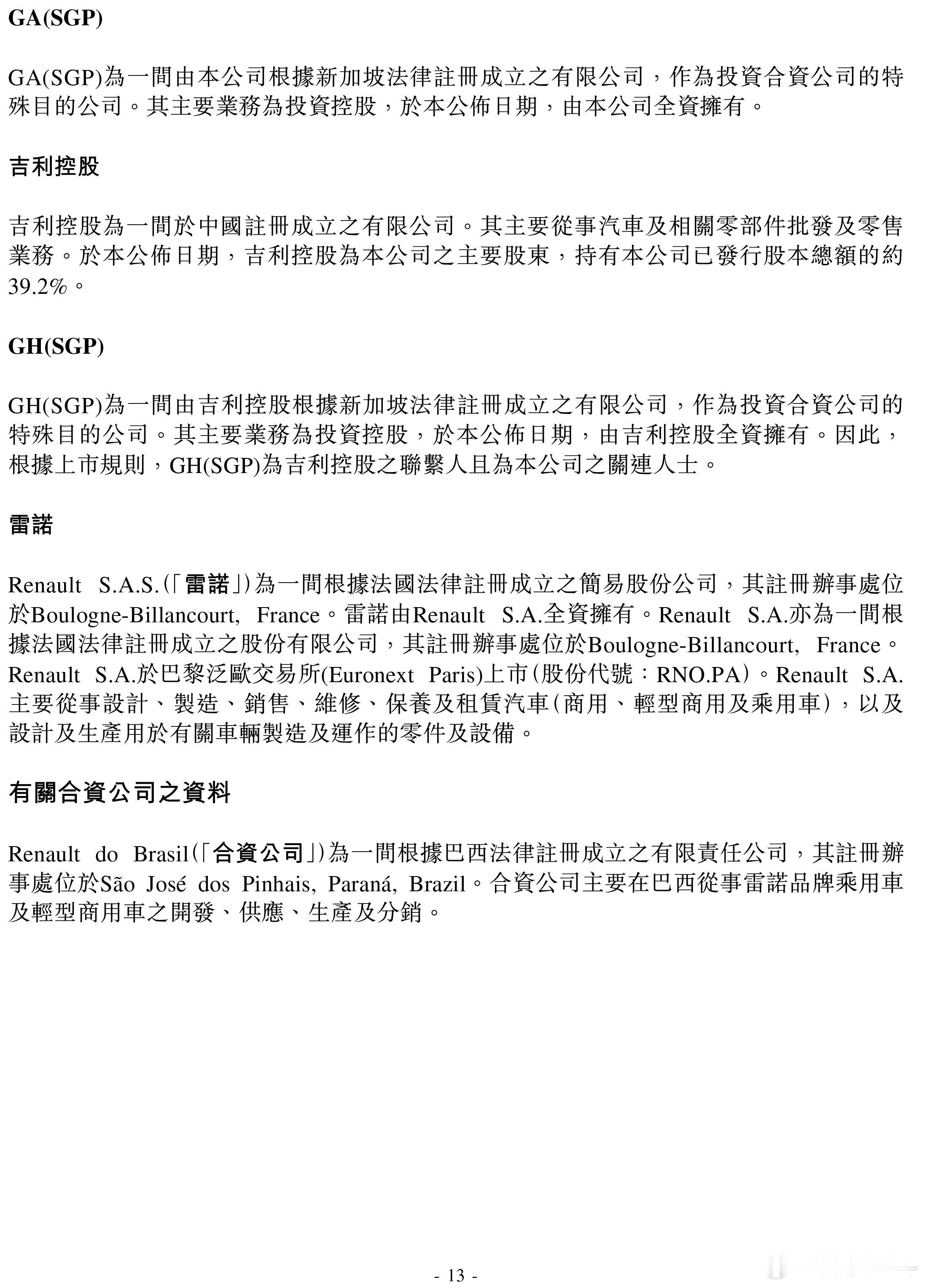 GA(SGP)

GA(SGP)為一間由本公司根據新加坡法律註冊成立之有限公司，作為投資合資公司的特殊目的公司。其主要業務為投資控股，於本公佈日期，由本公司全資擁有。

吉利控股

吉利控股為一間於中國註冊成立之有限公司。其主要從事汽車及相關零部件批發及零售業務。於本公佈日期，吉利控股為本公司之主要股東，持有本公司已發行股本總額的約39.2%。

GH(SGP)

GH(SGP)為一間由吉利控股根據新加坡法律註冊成立之有限公司，作為投資合資公司的特殊目的公司。其主要業務為投資控股，於本公佈日期，由吉利控股全資擁有。因此，根據上市規則，GH(SGP)為吉利控股之聯繫人且為本公司之關連人士。

雷諾

Renault S.A.S.(「雷諾」)為一間根據法國法律註冊成立之簡易股份公司，其註冊辦事處位於Boulogne-Billancourt, France。雷諾由Renault S.A.全資擁有。Renault S.A.亦為一間根據法國法律註冊成立之股份有限公司，其註冊辦事處位於Boulogne-Billancourt, France。Renault S.A.於巴黎泛歐交易所(Euronext Paris)上市(股份代號：RNO.PA)。Renault S.A.主要從事設計、製造、銷售、維修、保養及租賃汽車(商用、輕型商用及乘用車)，以及設計及生產用於有關車輛製造及運作的零件及設備。

有關合資公司之資料

Renault do Brasil(「合資公司」)為一間根據巴西法律註冊成立之有限責任公司，其註冊辦事處位於São José dos Pinhais, Paraná, Brazil。合資公司主要在巴西從事雷諾品牌乘用車及輕型商用車之開發、供應、生產及分銷。

- 13 -